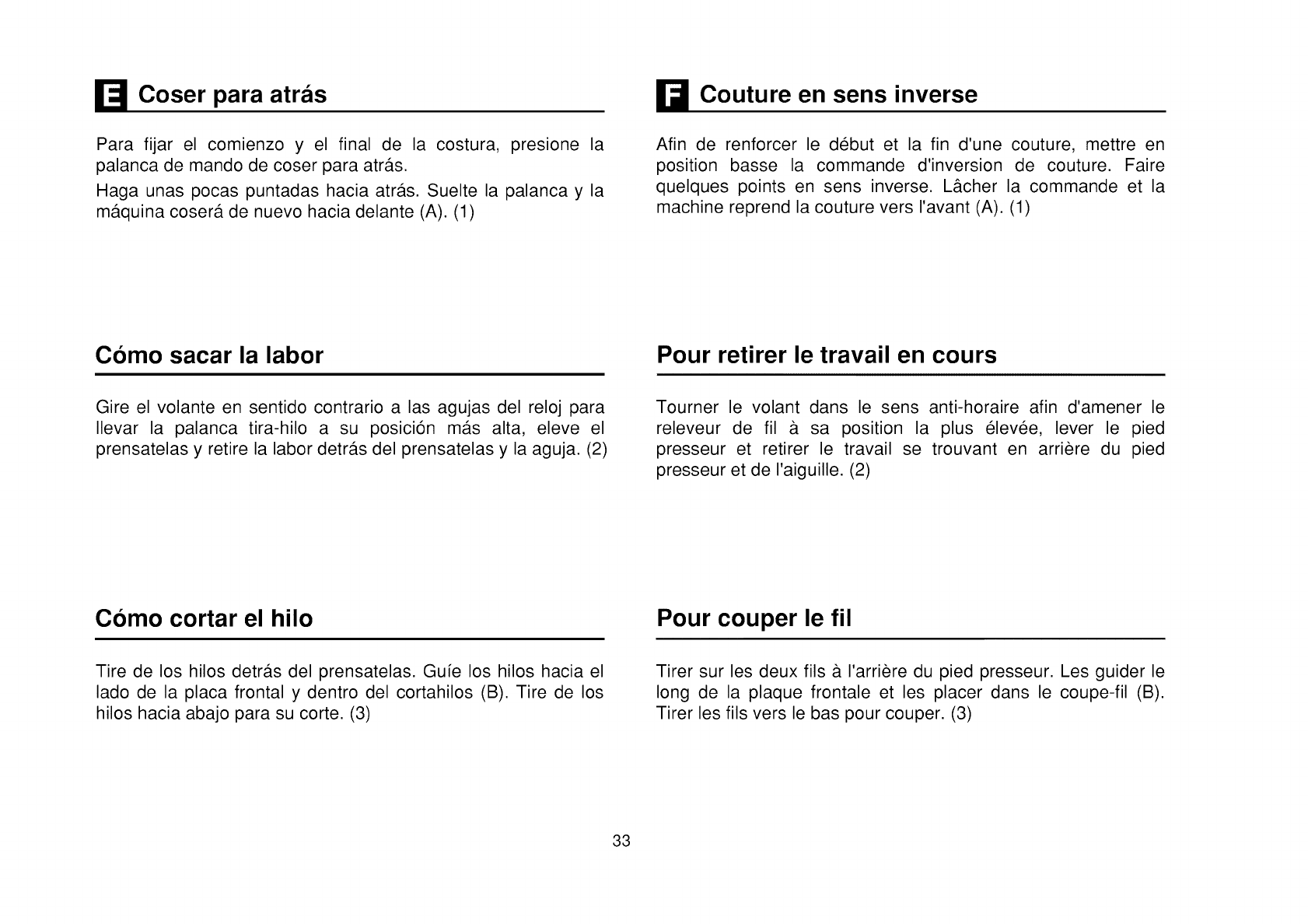 E Coser para atrás

Para fijar el comienzo y el final de la costura, presione la palanca de mando de coser para atrás.

Haga unas pocas puntadas hacia atrás. Suelte la palanca y la máquina coserá de nuevo hacia delante (A). (1)

Cómo sacar la labor

Gire el volante en sentido contrario a las agujas del reloj para llevar la palanca tira-hilo a su posición más alta, eleve el prensatelas y retire la labor detrás del prensatelas y la aguja. (2)

Cómo cortar el hilo

Tire de los hilos detrás del prensatelas. Guíe los hilos hacia el lado de la placa frontal y dentro del cortahilos (B). Tire de los hilos hacia abajo para su corte. (3)

F Couture en sens inverse

Afin de renforcer le début et la fin d'une couture, mettre en position basse la commande d'inversion de couture. Faire quelques points en sens inverse. Lâcher la commande et la machine reprend la couture vers l'avant (A). (1)

Pour retirer le travail en cours

Tourner le volant dans le sens anti-horaire afin d'amener le releveur de fil à sa position la plus élevée, lever le pied presseur et retirer le travail se trouvant en arrière du pied presseur et de l'aiguille. (2)

Pour couper le fil

Tirer sur les deux fils à l'arrière du pied presseur. Les guider le long de la plaque frontale et les placer dans le coupe-fil (B). Tirer les fils vers le bas pour couper. (3)

33